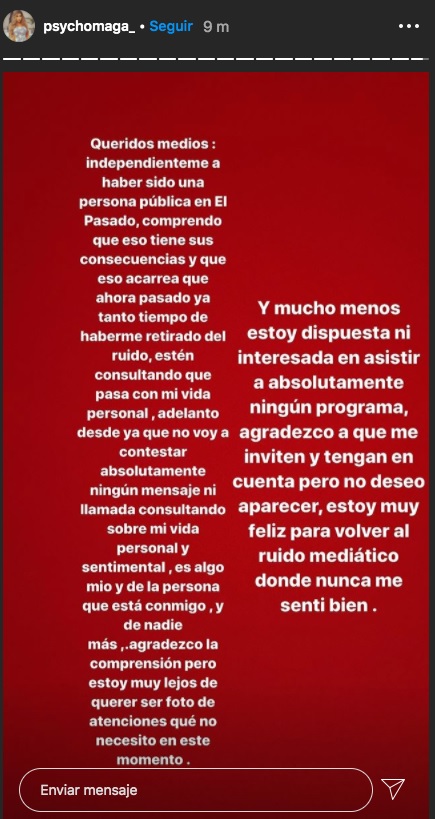 psychomaga_ • Seguir 9 m

Queridos medios : independienteme a haber sido una persona pública en El Pasado, comprendo que eso tiene sus consecuencias y que eso acarrea que ahora pasado ya tanto tiempo de haberme retirado del ruido, estén consultando que pasa con mi vida personal , adelanto desde ya que no voy a contestar absolutamente ningún mensaje ni llamada consultando sobre mi vida personal y sentimental , es algo mio y de la persona que está conmigo , y de nadie más ,.agradezco la comprensión pero estoy muy lejos de querer ser foto de atenciones qué no necesito en este momento .

Y mucho menos estoy dispuesta ni interesada en asistir a absolutamente ningún programa, agradezco a que me inviten y tengan en cuenta pero no deseo aparecer, estoy muy feliz para volver al ruido mediático donde nunca me senti bien .

Enviar mensaje